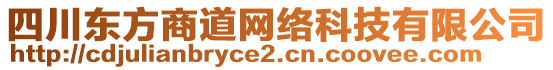 四川东方商道网络科技有限公司
http://cdjulianbryce2.cn.coovee.com